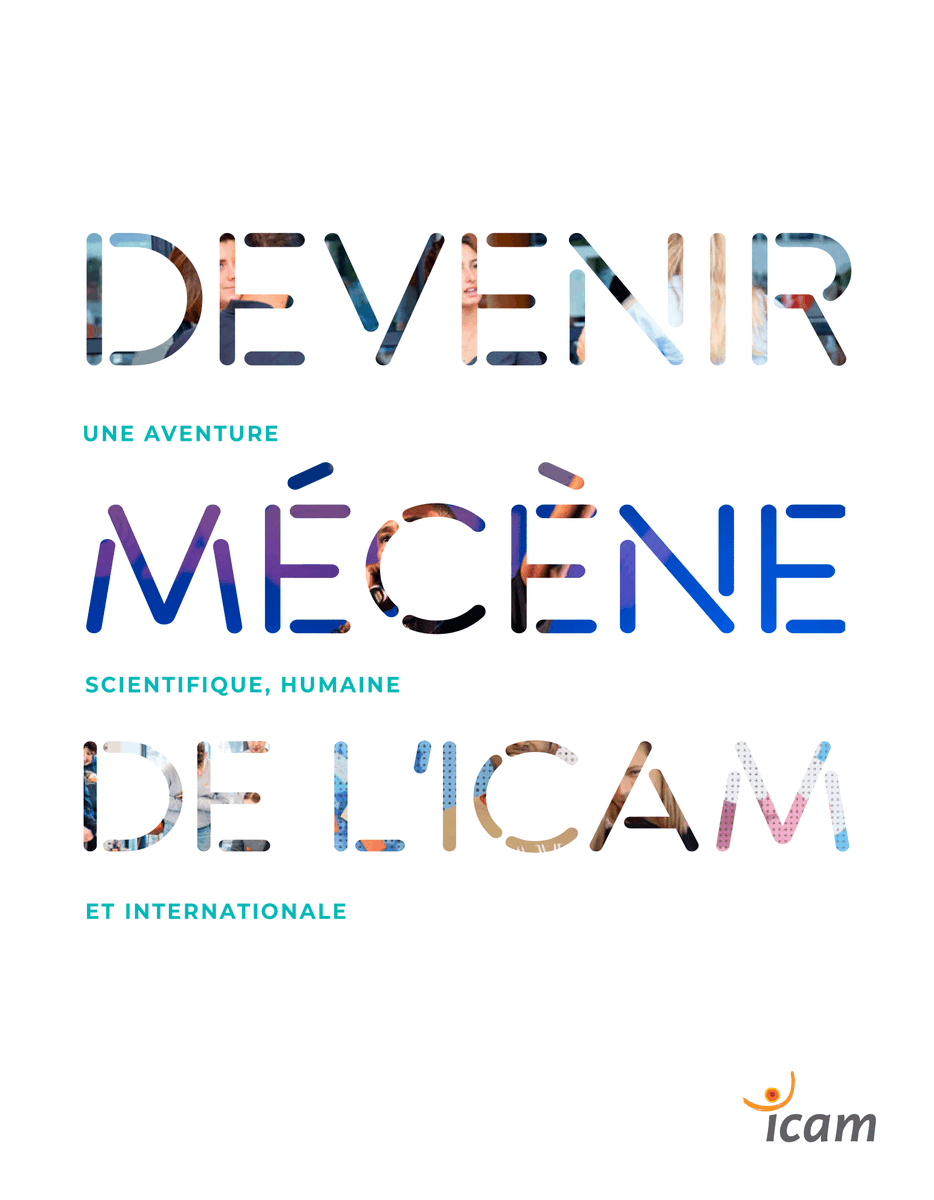 DEVENIR

UNE AVENTURE

MÉCÈNE

SCIENTIFIQUE, HUMAINE

DE L'ICAM

ET INTERNATIONALE

icam